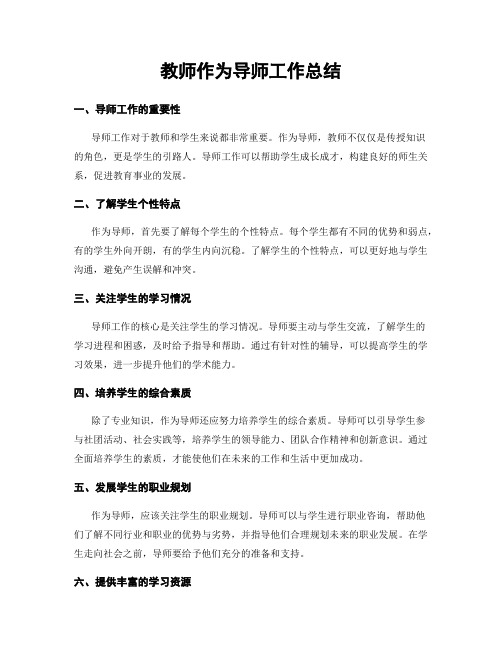 教师作为导师工作总结

一、导师工作的重要性

导师工作对于教师和学生来说都非常重要。作为导师，教师不仅仅是传授知识的角色，更是学生的引路人。导师工作可以帮助学生成长成才，构建良好的师生关系，促进教育事业的发展。

二、了解学生个性特点

作为导师，首先要了解每个学生的个性特点。每个学生都有不同的优势和弱点，有的学生外向开朗，有的学生内向沉稳。了解学生的个性特点，可以更好地与学生沟通，避免产生误解和冲突。

三、关注学生的学习情况

导师工作的核心是关注学生的学习情况。导师要主动与学生交流，了解学生的学习进程和困惑，及时给予指导和帮助。通过有针对性的辅导，可以提高学生的学习效果，进一步提升他们的学术能力。

四、培养学生的综合素质

除了专业知识，作为导师还应努力培养学生的综合素质。导师可以引导学生参与社团活动、社会实践等，培养学生的领导能力、团队合作精神和创新意识。通过全面培养学生的素质，才能使他们在未来的工作和生活中更加成功。

五、发展学生的职业规划

作为导师，应该关注学生的职业规划。导师可以与学生进行职业咨询，帮助他们了解不同行业和职业的优势与劣势，并指导他们合理规划未来的职业发展。在学生走向社会之前，导师要给予他们充分的准备和支持。

六、提供丰富的学习资源